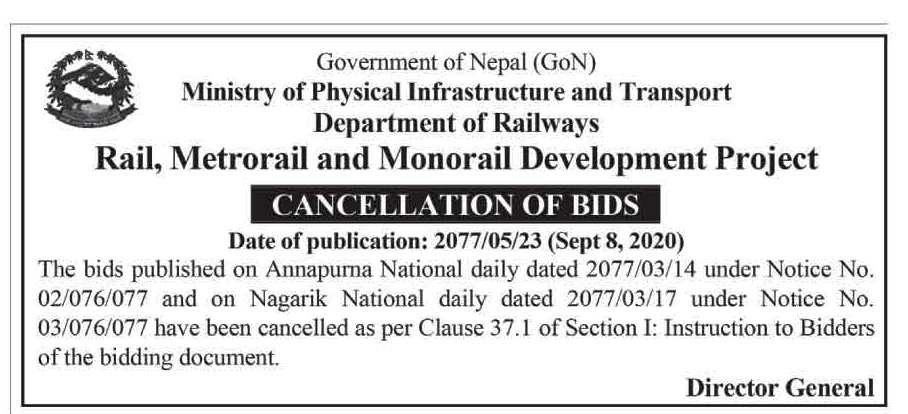 Government of Nepal (GoN)
Ministry of Physical Infrastructure and Transport
Department of Railways
Rail, Metrorail and Monorail Development Project

CANCELLATION OF BIDS

Date of publication: 2077/05/23 (Sept 8, 2020)

The bids published on Annapurna National daily dated 2077/03/14 under Notice No. 02/076/077 and on Nagarik National daily dated 2077/03/17 under Notice No. 03/076/077 have been cancelled as per Clause 37.1 of Section I: Instruction to Bidders of the bidding document.

Director General